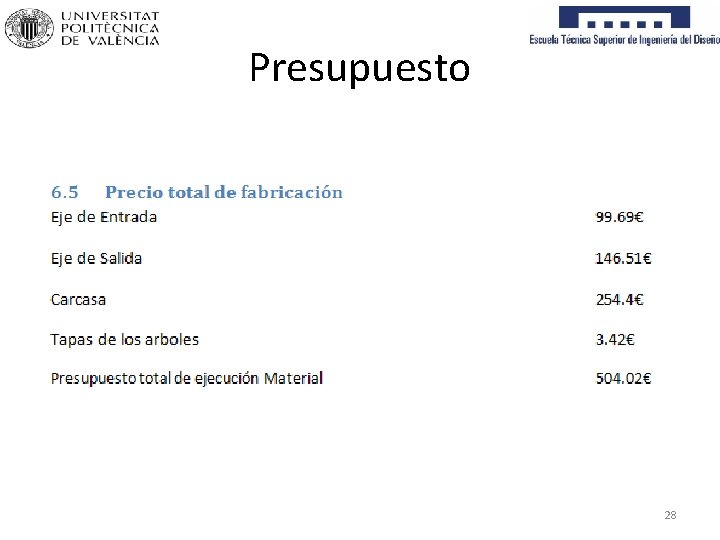 UNIVERSITAT POLITÈCNICA DE VALÈNCIA

Escuela Técnica Superior de Ingeniería del Diseño

Presupuesto

6.5 Precio total de fabricación

| | |
|---|---|
| Eje de Entrada | 99.69€ |
| Eje de Salida | 146.51€ |
| Carcasa | 254.4€ |
| Tapas de los arboles | 3.42€ |
| Presupuesto total de ejecución Material | 504.02€ |

28